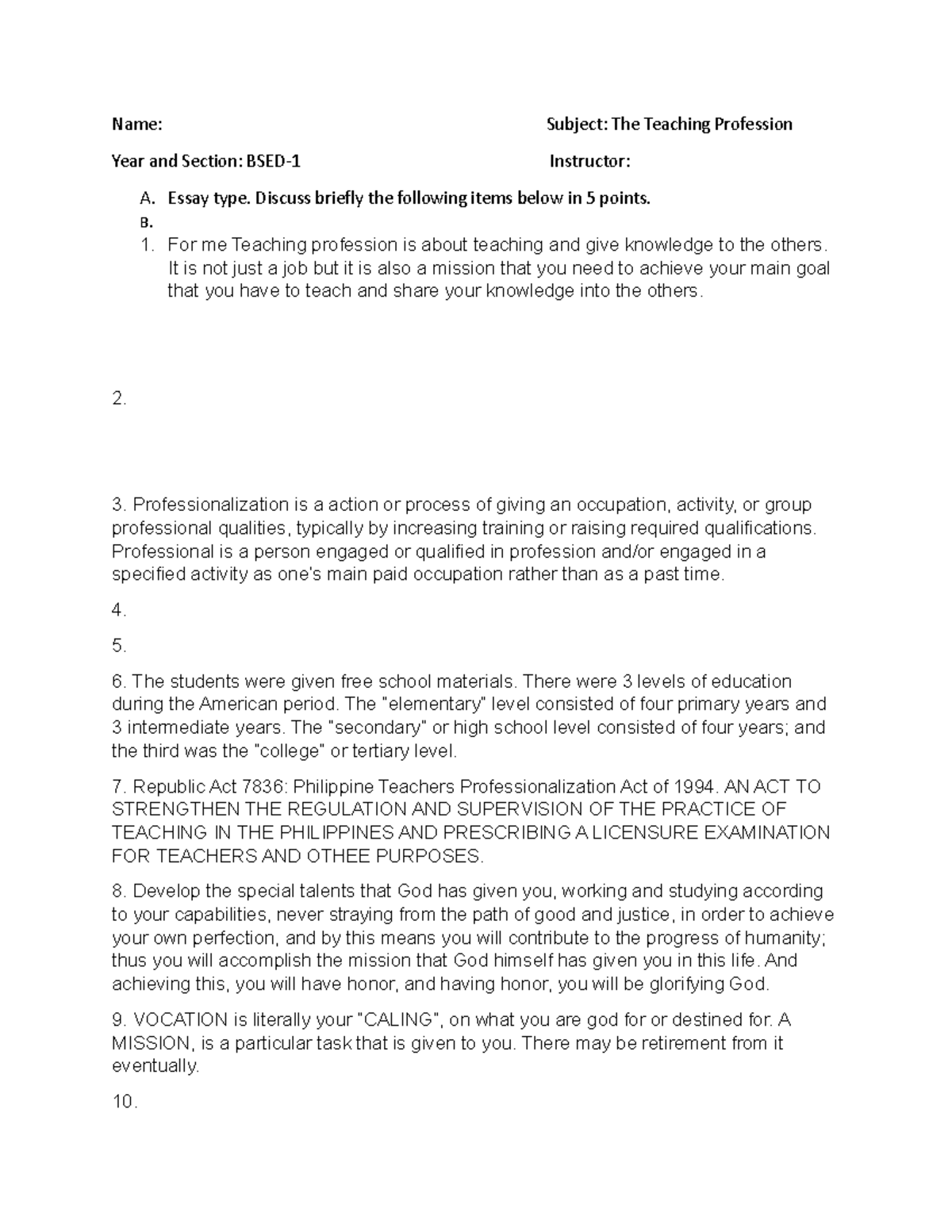 Name: Subject: The Teaching Profession

Year and Section: BSED-1 Instructor:

A. Essay type. Discuss briefly the following items below in 5 points.
B.
1. For me Teaching profession is about teaching and give knowledge to the others. It is not just a job but it is also a mission that you need to achieve your main goal that you have to teach and share your knowledge into the others.

2.

3. Professionalization is a action or process of giving an occupation, activity, or group professional qualities, typically by increasing training or raising required qualifications. Professional is a person engaged or qualified in profession and/or engaged in a specified activity as one's main paid occupation rather than as a past time.

4.

5.

6. The students were given free school materials. There were 3 levels of education during the American period. The "elementary" level consisted of four primary years and 3 intermediate years. The "secondary" or high school level consisted of four years; and the third was the "college" or tertiary level.

7. Republic Act 7836: Philippine Teachers Professionalization Act of 1994. AN ACT TO STRENGTHEN THE REGULATION AND SUPERVISION OF THE PRACTICE OF TEACHING IN THE PHILIPPINES AND PRESCRIBING A LICENSURE EXAMINATION FOR TEACHERS AND OTHEE PURPOSES.

8. Develop the special talents that God has given you, working and studying according to your capabilities, never straying from the path of good and justice, in order to achieve your own perfection, and by this means you will contribute to the progress of humanity; thus you will accomplish the mission that God himself has given you in this life. And achieving this, you will have honor, and having honor, you will be glorifying God.

9. VOCATION is literally your "CALING", on what you are god for or destined for. A MISSION, is a particular task that is given to you. There may be retirement from it eventually.

10.